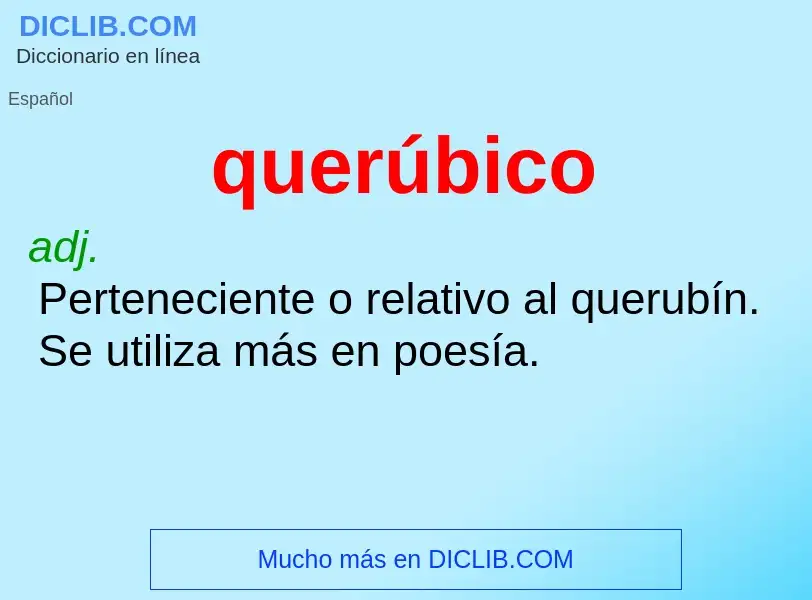 DICLIB.COM
Diccionario en línea

Español

querúbico

adj.
Perteneciente o relativo al querubín. Se utiliza más en poesía.

Mucho más en DICLIB.COM